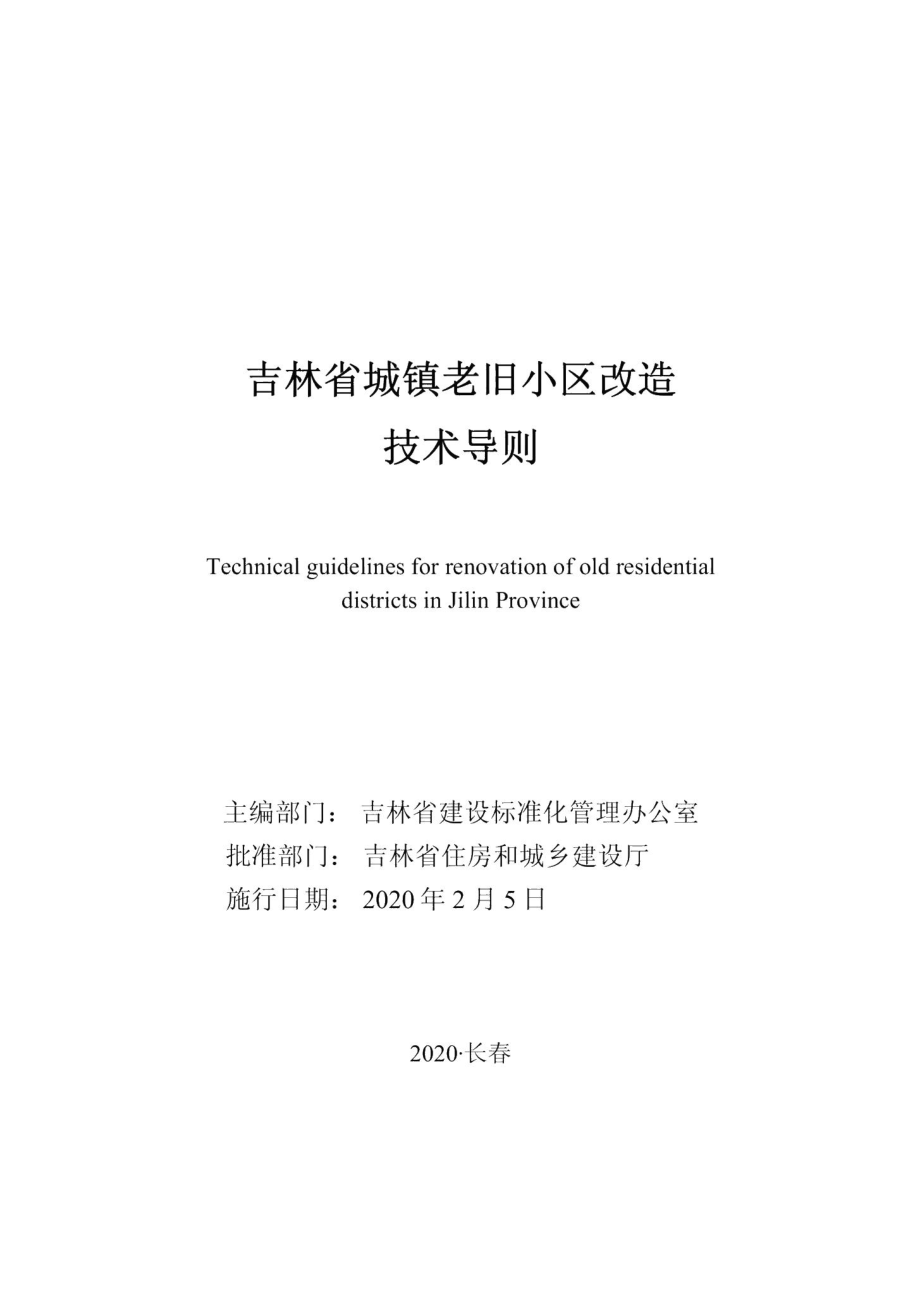 吉林省城镇老旧小区改造
技术导则

Technical guidelines for renovation of old residential districts in Jilin Province

主编部门： 吉林省建设标准化管理办公室
批准部门： 吉林省住房和城乡建设厅
施行日期： 2020 年 2 月 5 日

2020·长春